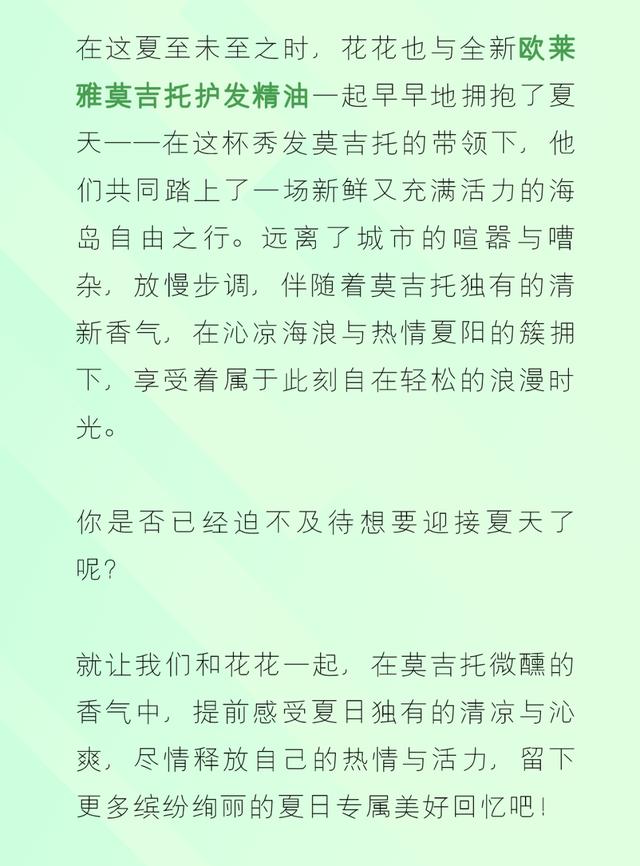 在这夏至未至之时，花花也与全新欧莱雅莫吉托护发精油一起早早地拥抱了夏天——在这杯秀发莫吉托的带领下，他们共同踏上了一场新鲜又充满活力的海岛自由之行。远离了城市的喧嚣与嘈杂，放慢步调，伴随着莫吉托独有的清新香气，在沁凉海浪与热情夏阳的簇拥下，享受着属于此刻自在轻松的浪漫时光。

你是否已经迫不及待想要迎接夏天了呢？

就让我们和花花一起，在莫吉托微醺的香气中，提前感受夏日独有的清凉与沁爽，尽情释放自己的热情与活力，留下更多缤纷绚丽的夏日专属美好回忆吧！